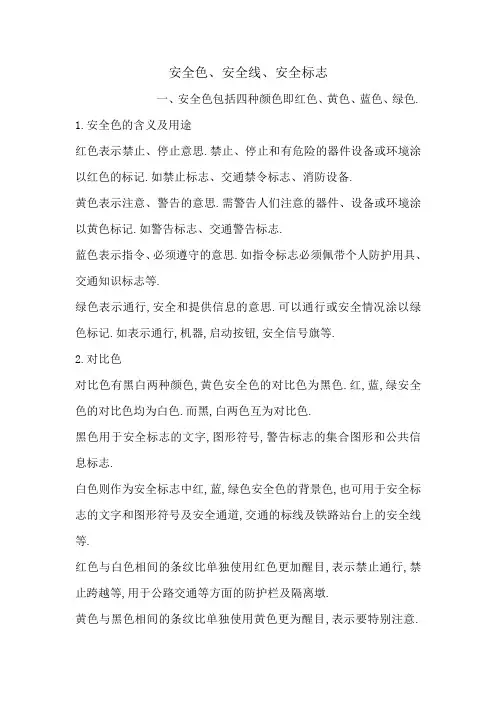 安全色、安全线、安全标志

一、安全色包括四种颜色即红色、黄色、蓝色、绿色.

1.安全色的含义及用途

红色表示禁止、停止意思.禁止、停止和有危险的器件设备或环境涂以红色的标记.如禁止标志、交通禁令标志、消防设备.

黄色表示注意、警告的意思.需警告人们注意的器件、设备或环境涂以黄色标记.如警告标志、交通警告标志.

蓝色表示指令、必须遵守的意思.如指令标志必须佩带个人防护用具、交通知识标志等.

绿色表示通行,安全和提供信息的意思.可以通行或安全情况涂以绿色标记.如表示通行,机器,启动按钮,安全信号旗等.

2.对比色

对比色有黑白两种颜色,黄色安全色的对比色为黑色.红,蓝,绿安全色的对比色均为白色.而黑,白两色互为对比色.

黑色用于安全标志的文字,图形符号,警告标志的集合图形和公共信息标志.

白色则作为安全标志中红,蓝,绿色安全色的背景色,也可用于安全标志的文字和图形符号及安全通道,交通的标线及铁路站台上的安全线等.

红色与白色相间的条纹比单独使用红色更加醒目,表示禁止通行,禁止跨越等,用于公路交通等方面的防护栏及隔离墩.

黄色与黑色相间的条纹比单独使用黄色更为醒目,表示要特别注意.